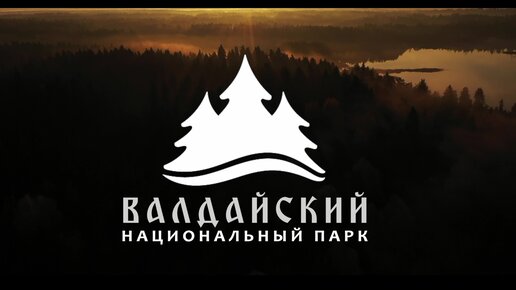 ВАЛДАЙСКИЙ
НАЦИОНАЛЬНЫЙ ПАРК